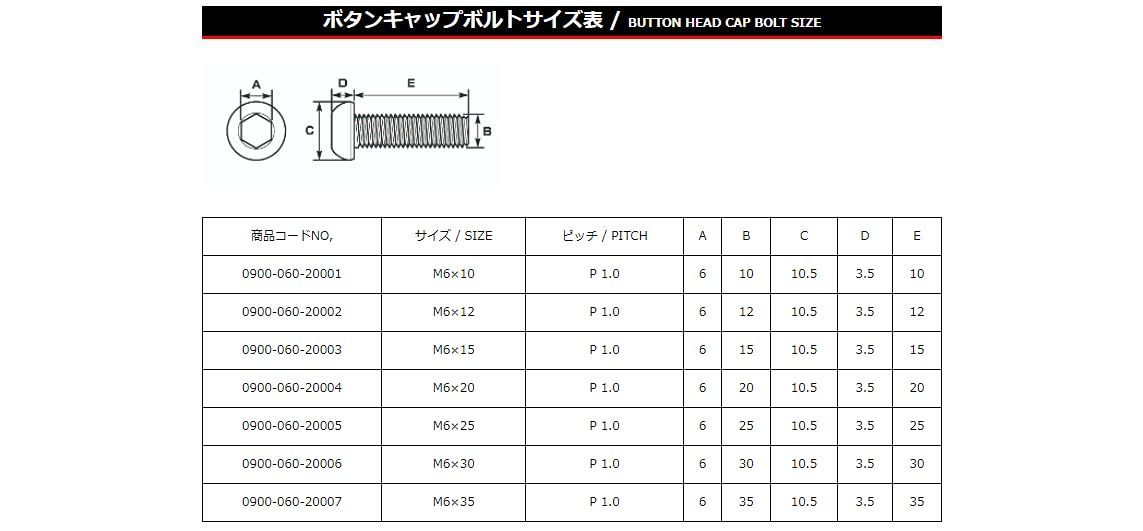 ボタンキャップボルトサイズ表 / BUTTON HEAD CAP BOLT SIZE

A D E C B

| 商品コードNO, | サイズ / SIZE | ピッチ / PITCH | A | B | C | D | E |
|---|---|---|---|---|---|---|---|
| 0900-060-20001 | M6×10 | P 1.0 | 6 | 10 | 10.5 | 3.5 | 10 |
| 0900-060-20002 | M6×12 | P 1.0 | 6 | 12 | 10.5 | 3.5 | 12 |
| 0900-060-20003 | M6×15 | P 1.0 | 6 | 15 | 10.5 | 3.5 | 15 |
| 0900-060-20004 | M6×20 | P 1.0 | 6 | 20 | 10.5 | 3.5 | 20 |
| 0900-060-20005 | M6×25 | P 1.0 | 6 | 25 | 10.5 | 3.5 | 25 |
| 0900-060-20006 | M6×30 | P 1.0 | 6 | 30 | 10.5 | 3.5 | 30 |
| 0900-060-20007 | M6×35 | P 1.0 | 6 | 35 | 10.5 | 3.5 | 35 |